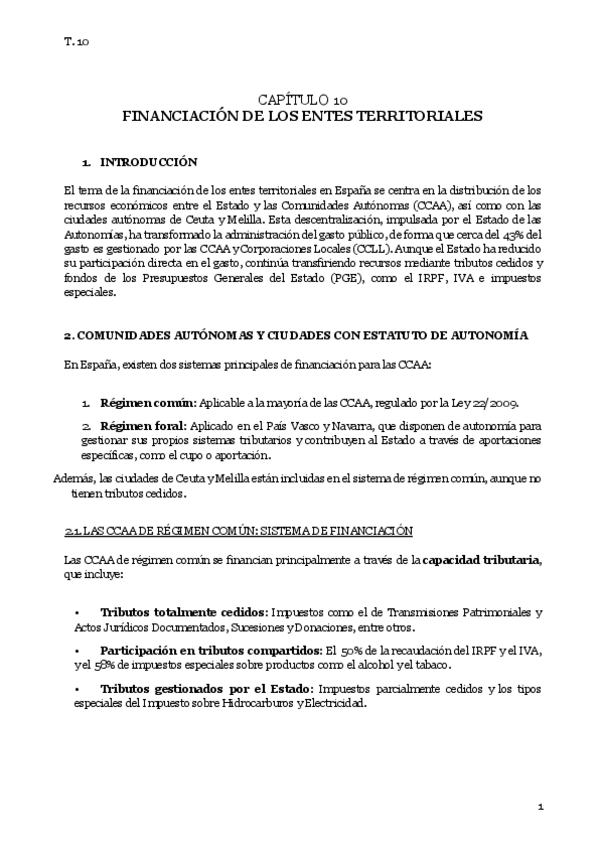 T. 10

CAPÍTULO 10
FINANCIACIÓN DE LOS ENTES TERRITORIALES

1. INTRODUCCIÓN

El tema de la financiación de los entes territoriales en España se centra en la distribución de los recursos económicos entre el Estado y las Comunidades Autónomas (CCAA), así como con las ciudades autónomas de Ceuta y Melilla. Esta descentralización, impulsada por el Estado de las Autonomías, ha transformado la administración del gasto público, de forma que cerca del 43% del gasto es gestionado por las CCAA y Corporaciones Locales (CCLL). Aunque el Estado ha reducido su participación directa en el gasto, continúa transfiriendo recursos mediante tributos cedidos y fondos de los Presupuestos Generales del Estado (PGE), como el IRPF, IVA e impuestos especiales.

2. COMUNIDADES AUTÓNOMAS Y CIUDADES CON ESTATUTO DE AUTONOMÍA

En España, existen dos sistemas principales de financiación para las CCAA:

1. Régimen común: Aplicable a la mayoría de las CCAA, regulado por la Ley 22/2009.

2. Régimen foral: Aplicado en el País Vasco y Navarra, que disponen de autonomía para gestionar sus propios sistemas tributarios y contribuyen al Estado a través de aportaciones específicas, como el cupo o aportación.

Además, las ciudades de Ceuta y Melilla están incluidas en el sistema de régimen común, aunque no tienen tributos cedidos.

2.1. LAS CCAA DE RÉGIMEN COMÚN: SISTEMA DE FINANCIACIÓN

Las CCAA de régimen común se financian principalmente a través de la capacidad tributaria, que incluye:

• Tributos totalmente cedidos: Impuestos como el de Transmisiones Patrimoniales y Actos Jurídicos Documentados, Sucesiones y Donaciones, entre otros.

• Participación en tributos compartidos: El 50% de la recaudación del IRPF y el IVA, y el 58% de impuestos especiales sobre productos como el alcohol y el tabaco.

• Tributos gestionados por el Estado: Impuestos parcialmente cedidos y los tipos especiales del Impuesto sobre Hidrocarburos y Electricidad.

1